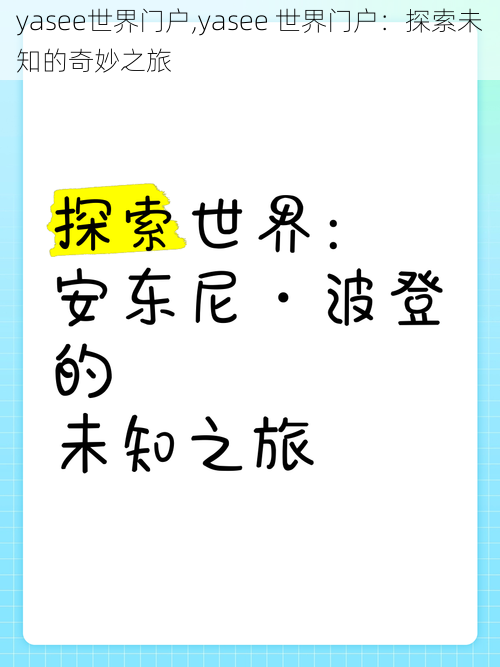 yasee世界门户,yasee 世界门户：探索未知的奇妙之旅

探索世界：
安东尼·波登的
未知之旅